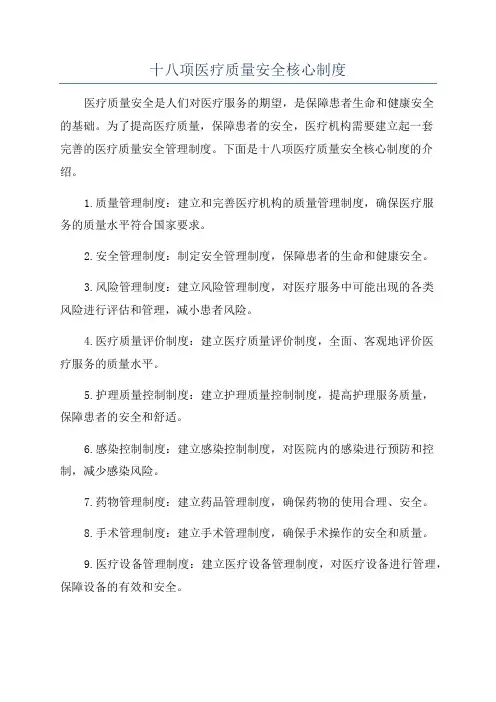 十八项医疗质量安全核心制度

医疗质量安全是人们对医疗服务的期望，是保障患者生命和健康安全的基础。为了提高医疗质量，保障患者的安全，医疗机构需要建立起一套完善的医疗质量安全管理制度。下面是十八项医疗质量安全核心制度的介绍。

1.质量管理制度：建立和完善医疗机构的质量管理制度，确保医疗服务的质量水平符合国家要求。

2.安全管理制度：制定安全管理制度，保障患者的生命和健康安全。

3.风险管理制度：建立风险管理制度，对医疗服务中可能出现的各类风险进行评估和管理，减小患者风险。

4.医疗质量评价制度：建立医疗质量评价制度，全面、客观地评价医疗服务的质量水平。

5.护理质量控制制度：建立护理质量控制制度，提高护理服务质量，保障患者的安全和舒适。

6.感染控制制度：建立感染控制制度，对医院内的感染进行预防和控制，减少感染风险。

7.药物管理制度：建立药品管理制度，确保药物的使用合理、安全。

8.手术管理制度：建立手术管理制度，确保手术操作的安全和质量。

9.医疗设备管理制度：建立医疗设备管理制度，对医疗设备进行管理，保障设备的有效和安全。